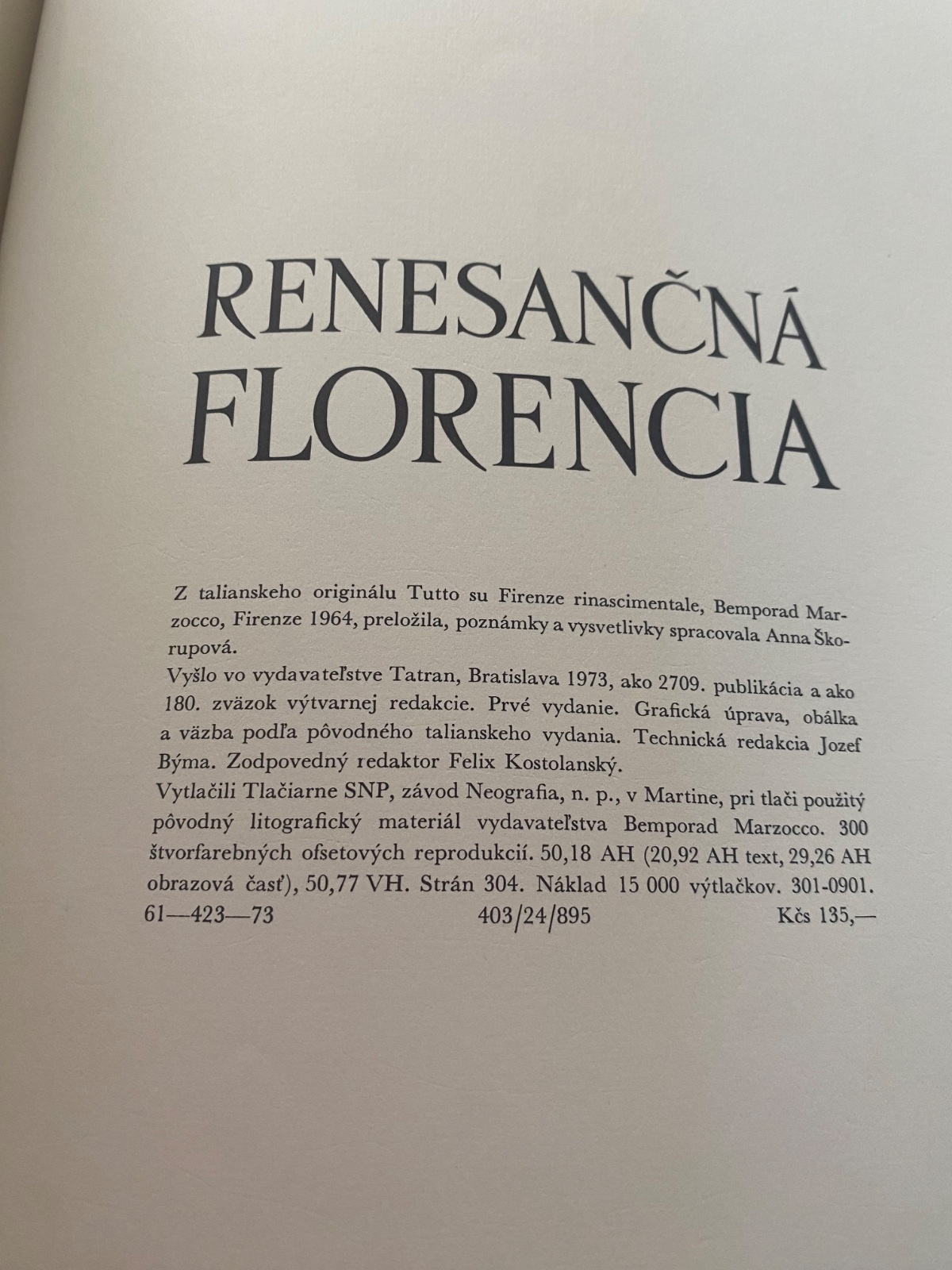 RENESANČNÁ FLORENCIA

Z talianskeho originálu Tutto su Firenze rinascimentale, Bemporad Marzocco, Firenze 1964, preložila, poznámky a vysvetlivky spracovala Anna Škorupová.
Vyšlo vo vydavateľstve Tatran, Bratislava 1973, ako 2709. publikácia a ako 180. zväzok výtvarnej redakcie. Prvé vydanie. Grafická úprava, obálka a väzba podľa pôvodného talianskeho vydania. Technická redakcia Jozef Býma. Zodpovedný redaktor Felix Kostolanský.
Vytlačili Tlačiarne SNP, závod Neografia, n. p., v Martine, pri tlači použitý pôvodný litografický materiál vydavateľstva Bemporad Marzocco. 300 štvorfarebných ofsetových reprodukcií. 50,18 AH (20,92 AH text, 29,26 AH obrazová časť), 50,77 VH. Strán 304. Náklad 15 000 výtlačkov. 301-0901.
61—423—73 403/24/895 Kčs 135,—